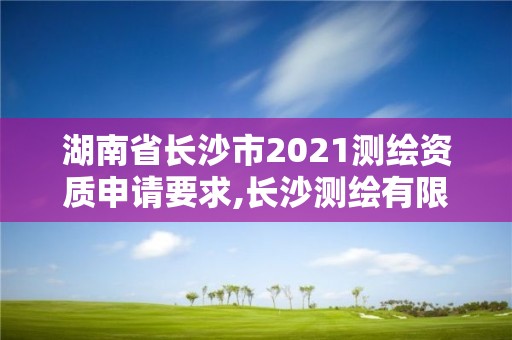 湖南省长沙市2021测绘资质申请要求,长沙测绘有限